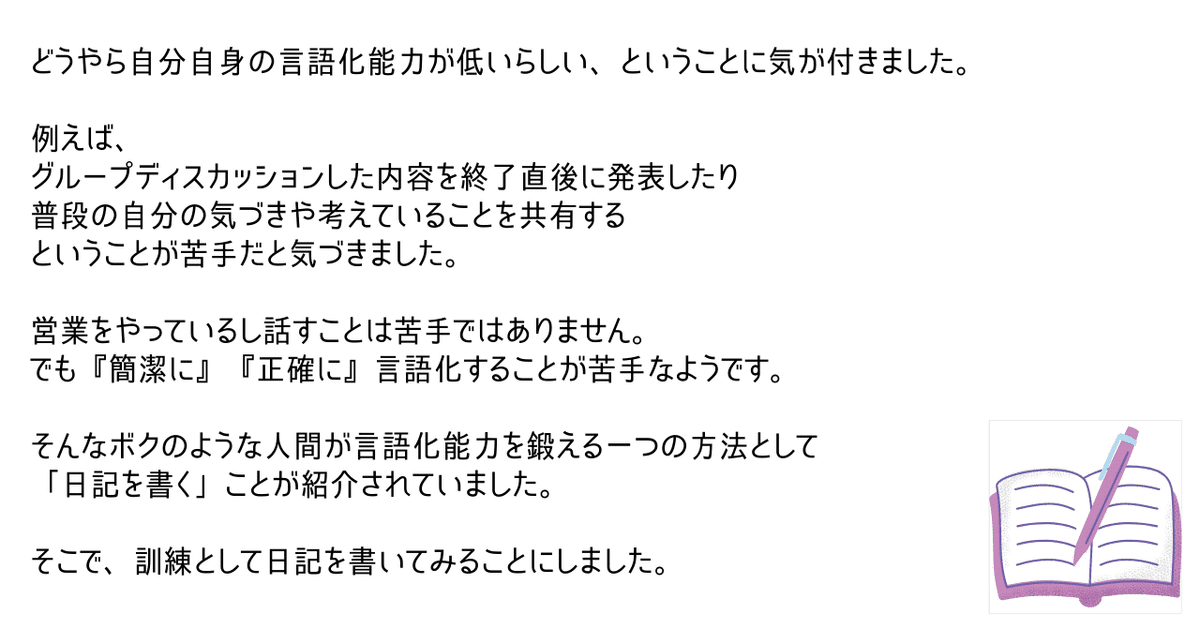 どうやら自分自身の言語化能力が低いらしい、ということに気が付きました。

例えば、
グループディスカッションした内容を終了直後に発表したり
普段の自分の気づきや考えていることを共有する
ということが苦手だと気づきました。

営業をやっているし話すことは苦手ではありません。
でも『簡潔に』『正確に』言語化することが苦手なようです。

そんなボクのような人間が言語化能力を鍛える一つの方法として
「日記を書く」ことが紹介されていました。

そこで、訓練として日記を書いてみることにしました。